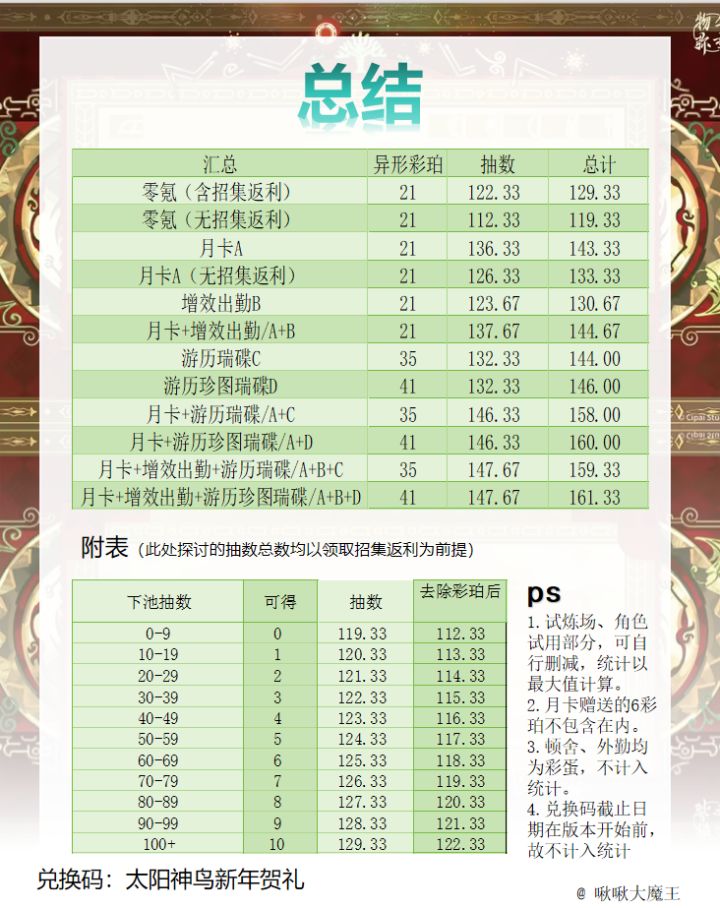 总结

| 汇总 | 异形彩珀 | 抽数 | 总计 |
|---|---|---|---|
| 零氪（含招集返利） | 21 | 122.33 | 129.33 |
| 零氪（无招集返利） | 21 | 112.33 | 119.33 |
| 月卡A | 21 | 136.33 | 143.33 |
| 月卡A（无招集返利） | 21 | 126.33 | 133.33 |
| 增效出勤B | 21 | 123.67 | 130.67 |
| 月卡+增效出勤/A+B | 21 | 137.67 | 144.67 |
| 游历瑞碟C | 35 | 132.33 | 144.00 |
| 游历珍图瑞碟D | 41 | 132.33 | 146.00 |
| 月卡+游历瑞碟/A+C | 35 | 146.33 | 158.00 |
| 月卡+游历珍图瑞碟/A+D | 41 | 146.33 | 160.00 |
| 月卡+增效出勤+游历瑞碟/A+B+C | 35 | 147.67 | 159.33 |
| 月卡+增效出勤+游历珍图瑞碟/A+B+D | 41 | 147.67 | 161.33 |

附表（此处探讨的抽数总数均以领取招集返利为前提）

| 下池抽数 | 可得 | 抽数 | 去除彩珀后 |
|---|---|---|---|
| 0-9 | 0 | 119.33 | 112.33 |
| 10-19 | 1 | 120.33 | 113.33 |
| 20-29 | 2 | 121.33 | 114.33 |
| 30-39 | 3 | 122.33 | 115.33 |
| 40-49 | 4 | 123.33 | 116.33 |
| 50-59 | 5 | 124.33 | 117.33 |
| 60-69 | 6 | 125.33 | 118.33 |
| 70-79 | 7 | 126.33 | 119.33 |
| 80-89 | 8 | 127.33 | 120.33 |
| 90-99 | 9 | 128.33 | 121.33 |
| 100+ | 10 | 129.33 | 122.33 |

ps
1. 试炼场、角色试用部分，可自行删减，统计以最大值计算。
2. 月卡赠送的6彩珀不包含在内。
3. 顿舍、外勤均为彩蛋，不计入统计。
4. 兑换码截止日期在版本开始前，故不计入统计

兑换码：太阳神鸟新年贺礼

@ 啾啾大魔王